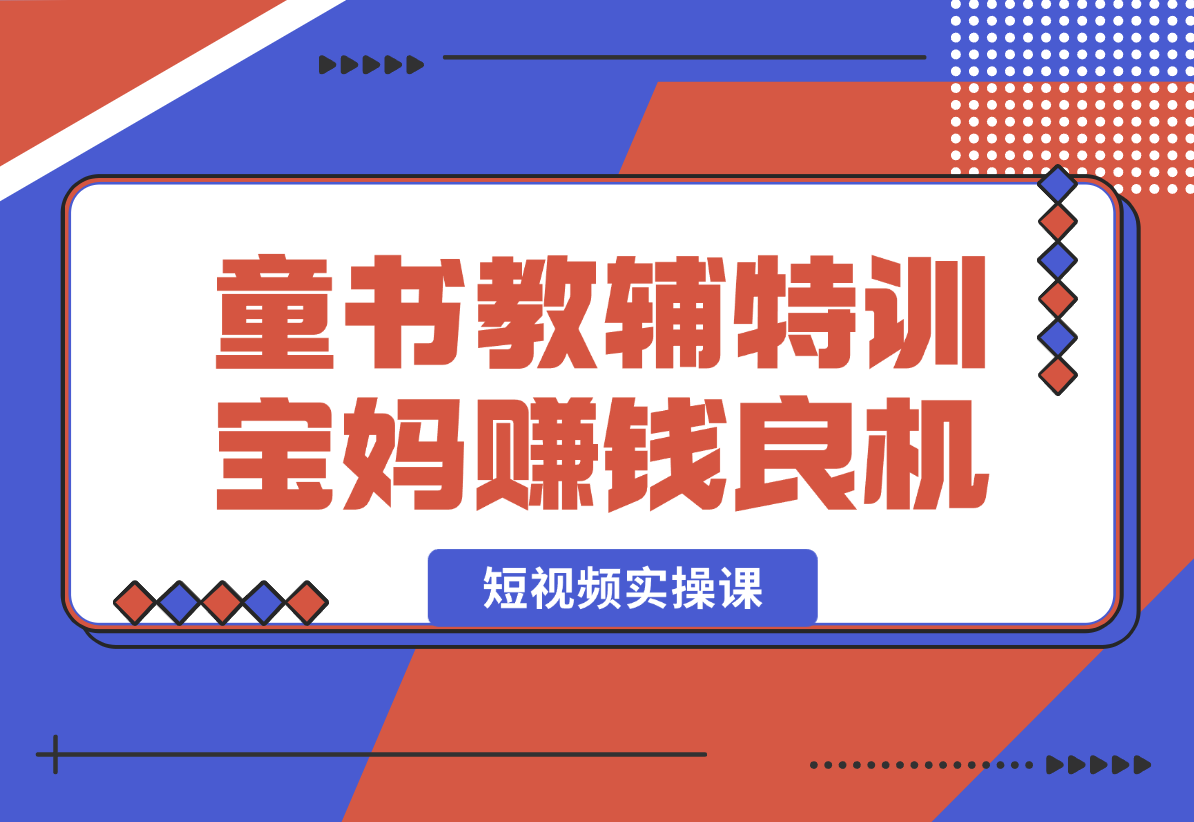 童书教辅特训
宝妈赚钱良机

短视频实操课